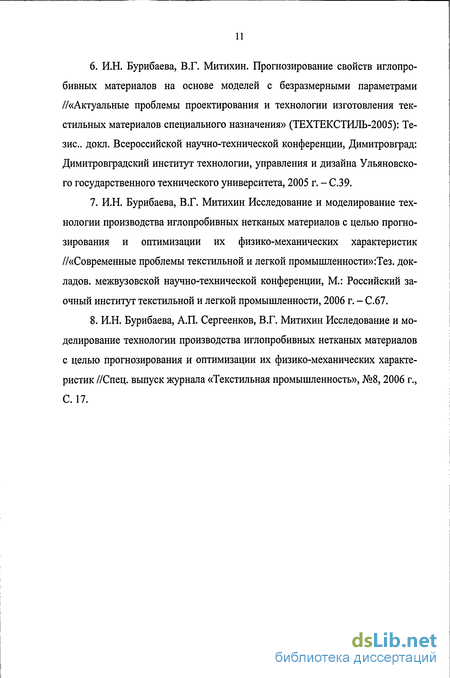 11

6. И.Н. Бурибаева, В.Г. Митихин. Прогнозирование свойств иглопробивных материалов на основе моделей с безразмерными параметрами //«Актуальные проблемы проектирования и технологии изготовления текстильных материалов специального назначения» (ТЕХТЕКСТИЛЬ-2005): Тезис.. докл. Всероссийской научно-технической конференции, Димитровград: Димитровградский институт технологии, управления и дизайна Ульяновского государственного технического университета, 2005 г. – С.39.

7. И.Н. Бурибаева, В.Г. Митихин Исследование и моделирование технологии производства иглопробивных нетканых материалов с целью прогнозирования и оптимизации их физико-механических характеристик //«Современные проблемы текстильной и легкой промышленности»:Тез. докладов. межвузовской научно-технической конференции, М.: Российский заочный институт текстильной и легкой промышленности, 2006 г. – С.67.

8. И.Н. Бурибаева, А.П. Сергеенков, В.Г. Митихин Исследование и моделирование технологии производства иглопробивных нетканых материалов с целью прогнозирования и оптимизации их физико-механических характеристик //Спец. выпуск журнала «Текстильная промышленность», №8, 2006 г., С. 17.

dsLib.net
библиотека диссертаций